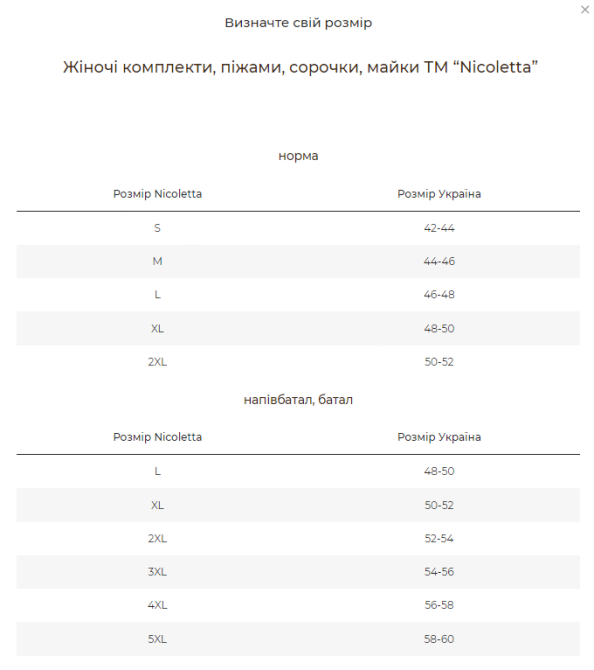 ×

Визначте свій розмір

Жіночі комплекти, піжами, сорочки, майки ТМ “Nicoletta”

норма

| Розмір Nicoletta | Розмір Україна |
|---|---|
| S | 42-44 |
| M | 44-46 |
| L | 46-48 |
| XL | 48-50 |
| 2XL | 50-52 |

напівбатал, батал

| Розмір Nicoletta | Розмір Україна |
|---|---|
| L | 48-50 |
| XL | 50-52 |
| 2XL | 52-54 |
| 3XL | 54-56 |
| 4XL | 56-58 |
| 5XL | 58-60 |